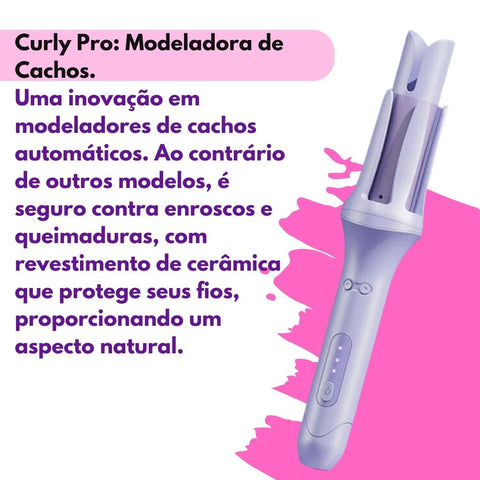 Curly Pro: Modeladora de Cachos.

Uma inovação em modeladores de cachos automáticos. Ao contrário de outros modelos, é seguro contra enroscos e queimaduras, com revestimento de cerâmica que protege seus fios, proporcionando um aspecto natural.